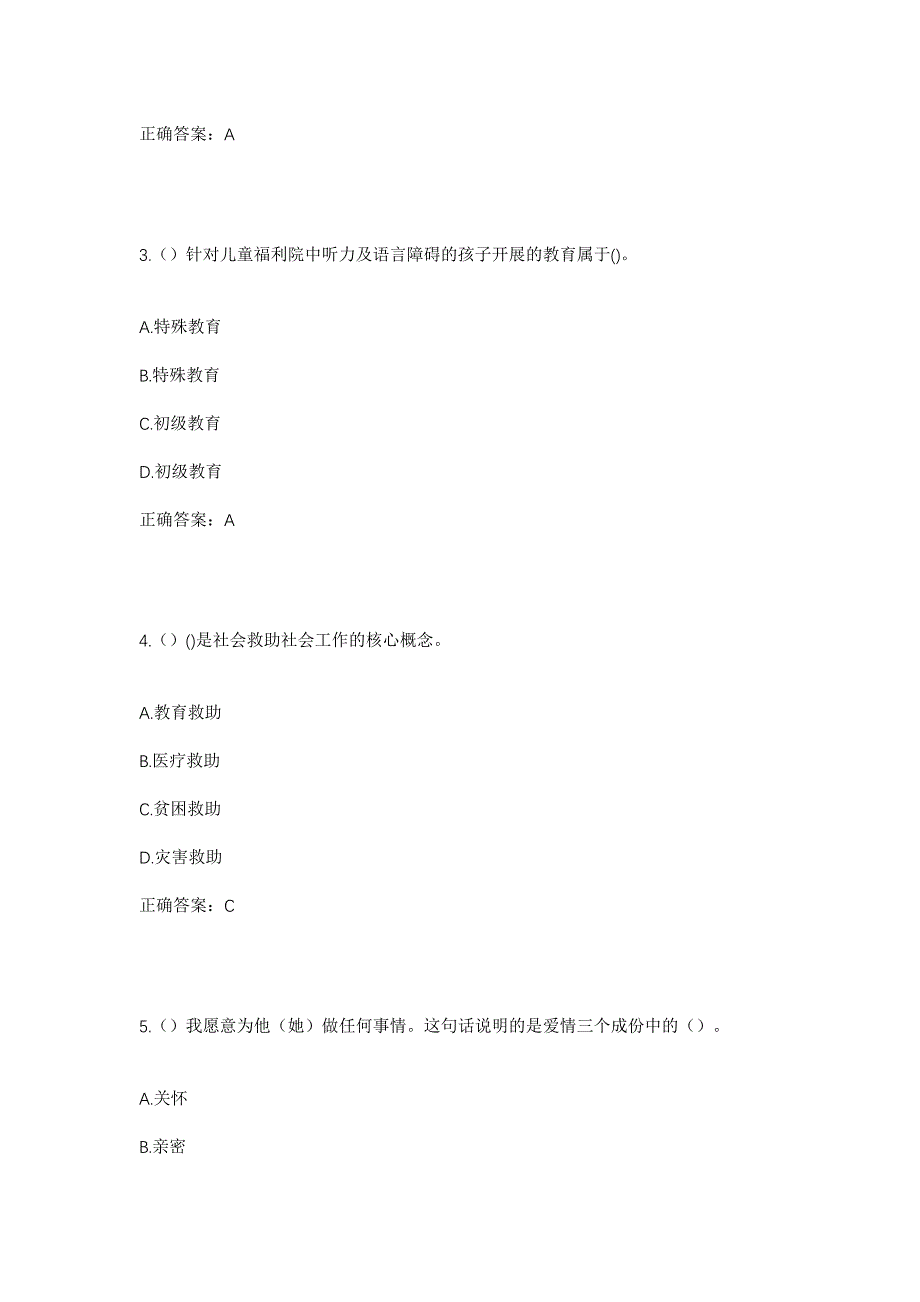 正确答案：A

3.（）针对儿童福利院中听力及语言障碍的孩子开展的教育属于()。

A.特殊教育

B.特殊教育

C.初级教育

D.初级教育

正确答案：A

4.（）()是社会救助社会工作的核心概念。

A.教育救助

B.医疗救助

C.贫困救助

D.灾害救助

正确答案：C

5.（）我愿意为他（她）做任何事情。这句话说明的是爱情三个成份中的（）。

A.关怀

B.亲密